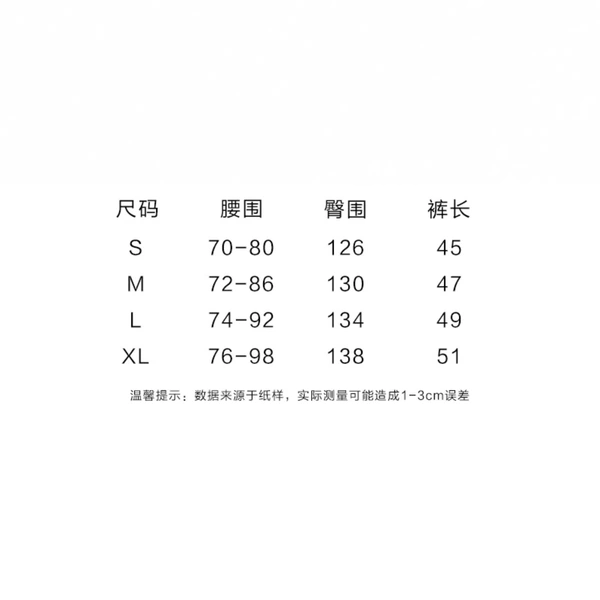 | 尺码 | 腰围 | 臀围 | 裤长 |
|---|---|---|---|
| S | 70-80 | 126 | 45 |
| M | 72-86 | 130 | 47 |
| L | 74-92 | 134 | 49 |
| XL | 76-98 | 138 | 51 |

温馨提示：数据来源于纸样，实际测量可能造成1-3cm误差